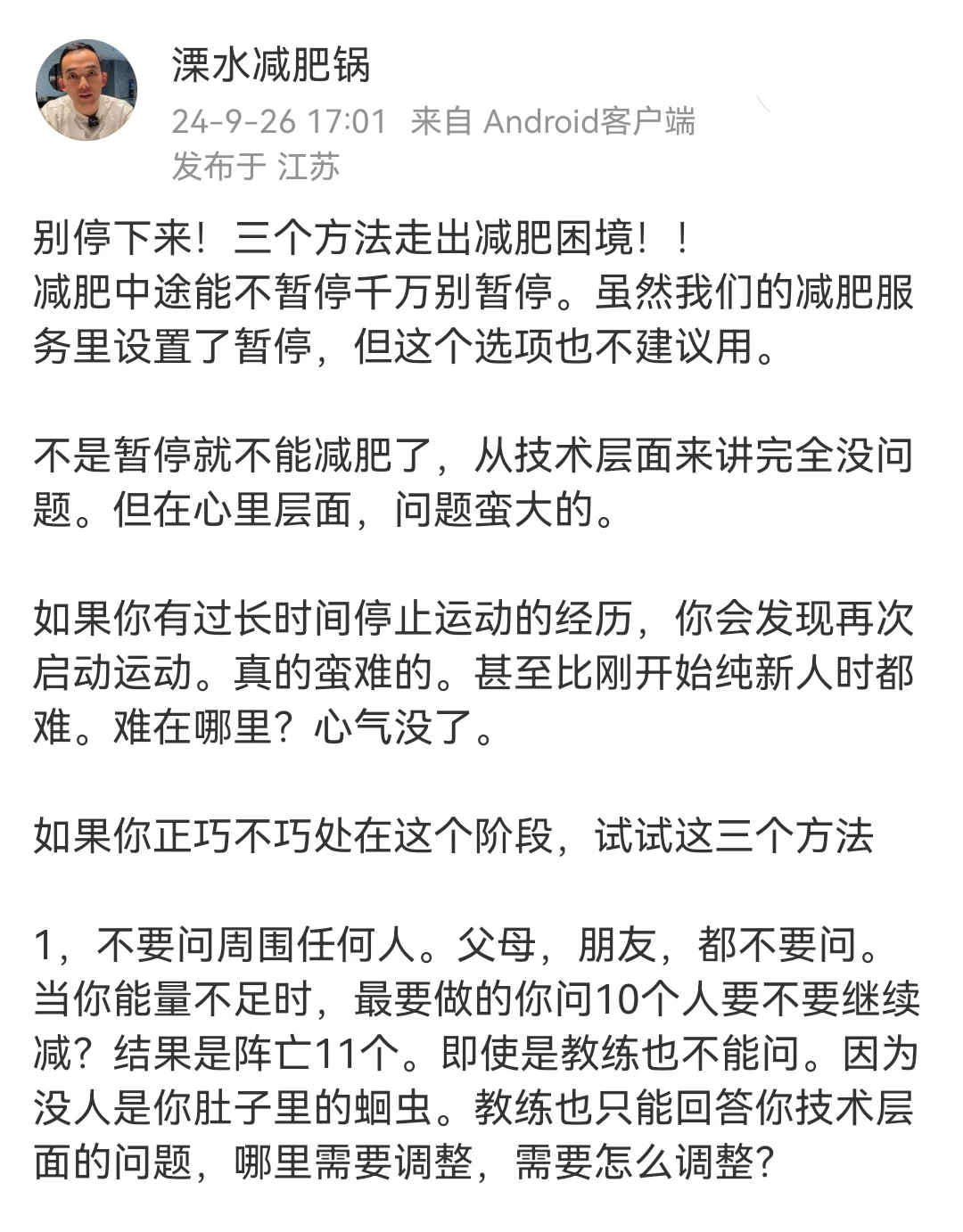 溧水减肥锅
24-9-26 17:01 来自 Android客户端
发布于 江苏

别停下来！三个方法走出减肥困境！！
减肥中途能不暂停千万别暂停。虽然我们的减肥服务里设置了暂停，但这个选项也不建议用。

不是暂停就不能减肥了，从技术层面来讲完全没问题。但在心里层面，问题蛮大的。

如果你有过长时间停止运动的经历，你会发现再次启动运动。真的蛮难的。甚至比刚开始纯新人时都难。难在哪里？心气没了。

如果你正巧不巧处在这个阶段，试试这三个方法

1，不要问周围任何人。父母，朋友，都不要问。当你能量不足时，最要做的你问10个人要不要继续减？结果是阵亡11个。即使是教练也不能问。因为没人是你肚子里的蛔虫。教练也只能回答你技术层面的问题，哪里需要调整，需要怎么调整？